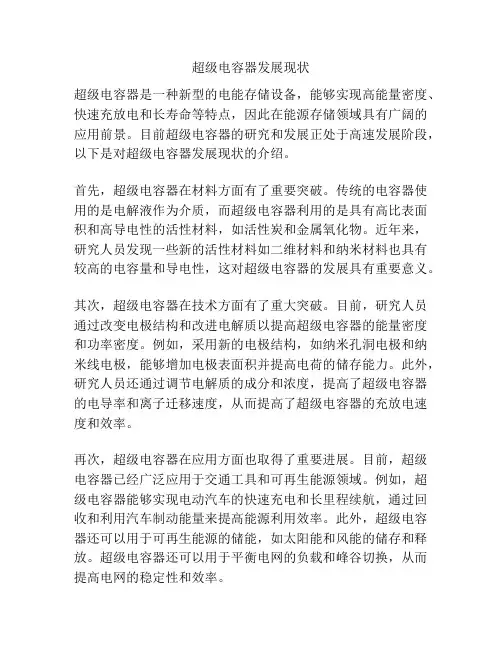 超级电容器发展现状

超级电容器是一种新型的电能存储设备，能够实现高能量密度、快速充放电和长寿命等特点，因此在能源存储领域具有广阔的应用前景。目前超级电容器的研究和发展正处于高速发展阶段，以下是对超级电容器发展现状的介绍。

首先，超级电容器在材料方面有了重要突破。传统的电容器使用的是电解液作为介质，而超级电容器利用的是具有高比表面积和高导电性的活性材料，如活性炭和金属氧化物。近年来，研究人员发现一些新的活性材料如二维材料和纳米材料也具有较高的电容量和导电性，这对超级电容器的发展具有重要意义。

其次，超级电容器在技术方面有了重大突破。目前，研究人员通过改变电极结构和改进电解质以提高超级电容器的能量密度和功率密度。例如，采用新的电极结构，如纳米孔洞电极和纳米线电极，能够增加电极表面积并提高电荷的储存能力。此外，研究人员还通过调节电解质的成分和浓度，提高了超级电容器的电导率和离子迁移速度，从而提高了超级电容器的充放电速度和效率。

再次，超级电容器在应用方面也取得了重要进展。目前，超级电容器已经广泛应用于交通工具和可再生能源领域。例如，超级电容器能够实现电动汽车的快速充电和长里程续航，通过回收和利用汽车制动能量来提高能源利用效率。此外，超级电容器还可以用于可再生能源的储能，如太阳能和风能的储存和释放。超级电容器还可以用于平衡电网的负载和峰谷切换，从而提高电网的稳定性和效率。